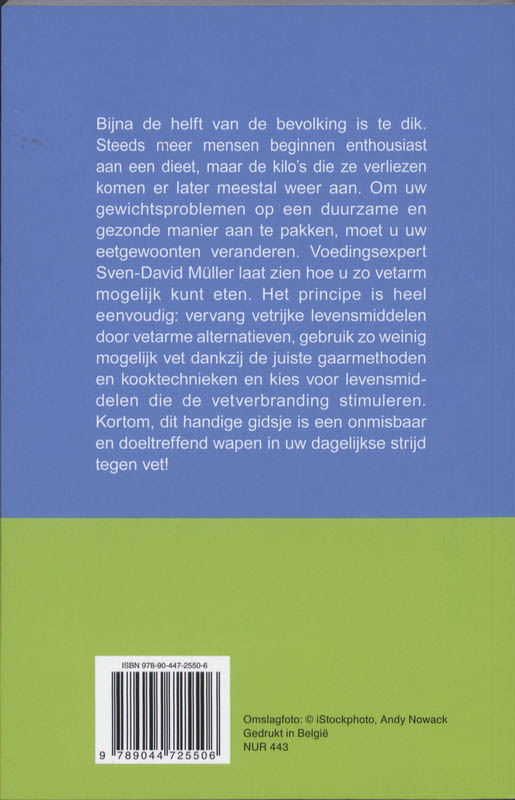 Bijna de helft van de bevolking is te dik. Steeds meer mensen beginnen enthousiast aan een dieet, maar de kilo's die ze verliezen komen er later meestal weer aan. Om uw gewichtsproblemen op een duurzame en gezonde manier aan te pakken, moet u uw eetgewoonten veranderen. Voedingsexpert Sven-David Müller laat zien hoe u zo vetarm mogelijk kunt eten. Het principe is heel eenvoudig: vervang vetrijke levensmiddelen door vetarme alternatieven, gebruik zo weinig mogelijk vet dankzij de juiste gaarmethoden en kooktechnieken en kies voor levensmiddelen die de vetverbranding stimuleren. Kortom, dit handige gidsje is een onmisbaar en doeltreffend wapen in uw dagelijkse strijd tegen vet!

ISBN 978-90-447-2550-6

9 789044 725506

Omslagfoto: © iStockphoto, Andy Nowack
Gedrukt in België
NUR 443